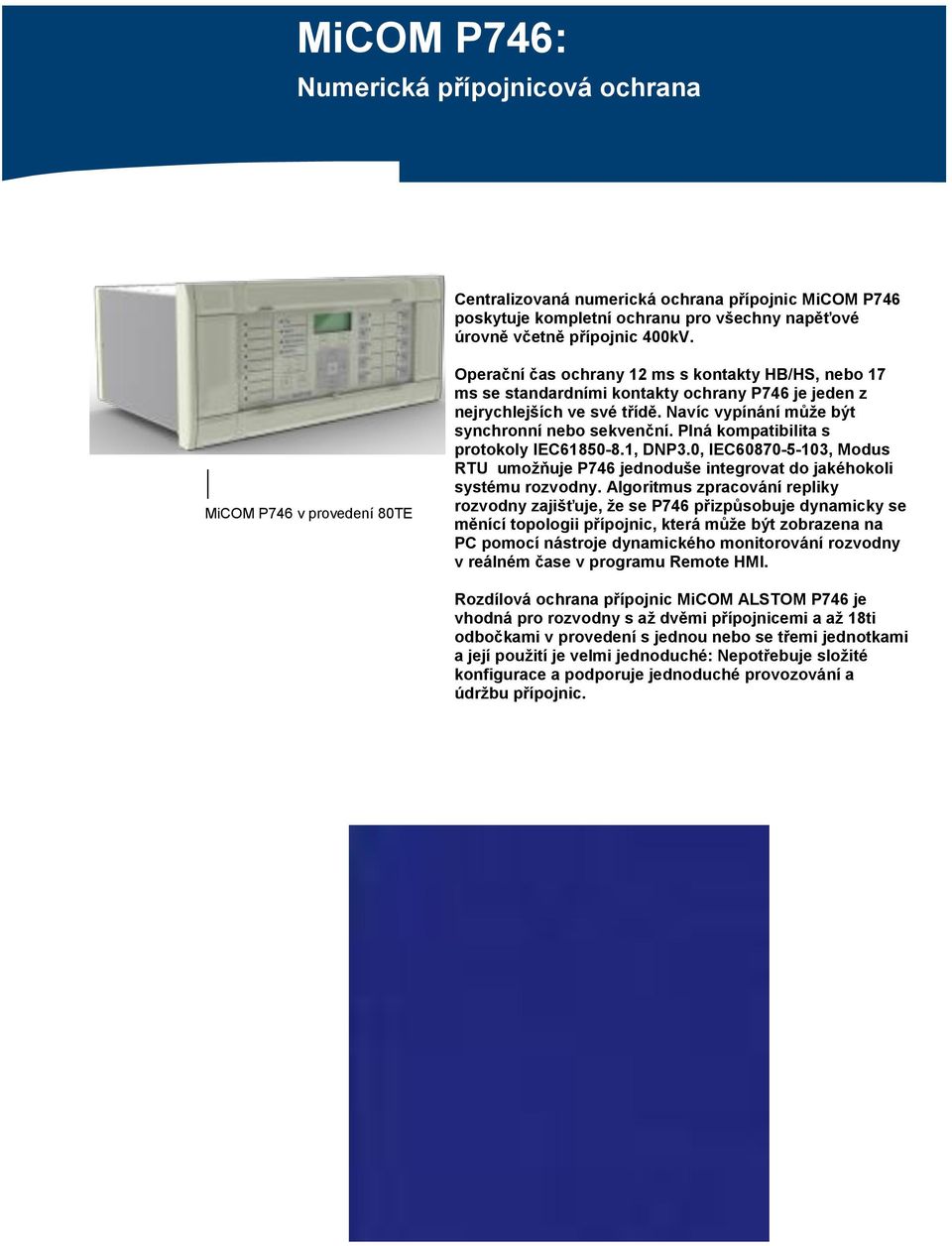 MiCOM P746:

Numerická přípojnicová ochrana

MiCOM P746 v provedení 80TE

Centralizovaná numerická ochrana přípojnic MiCOM P746 poskytuje kompletní ochranu pro všechny napěťové úrovně včetně přípojnic 400kV.

Operační čas ochrany 12 ms s kontakty HB/HS, nebo 17 ms se standardními kontakty ochrany P746 je jeden z nejrychlejších ve své třídě. Navíc vypínání může být synchronní nebo sekvenční. Plná kompatibilita s protokoly IEC61850-8.1, DNP3.0, IEC60870-5-103, Modus RTU umožňuje P746 jednoduše integrovat do jakéhokoli systému rozvodny. Algoritmus zpracování repliky rozvodny zajišťuje, že se P746 přizpůsobuje dynamicky se měnící topologii přípojnic, která může být zobrazena na PC pomocí nástroje dynamického monitorování rozvodny v reálném čase v programu Remote HMI.

Rozdílová ochrana přípojnic MiCOM ALSTOM P746 je vhodná pro rozvodny s až dvěmi přípojnicemi a až 18ti odbočkami v provedení s jednou nebo se třemi jednotkami a její použití je velmi jednoduché: Nepotřebuje složité konfigurace a podporuje jednoduché provozování a údržbu přípojnic.